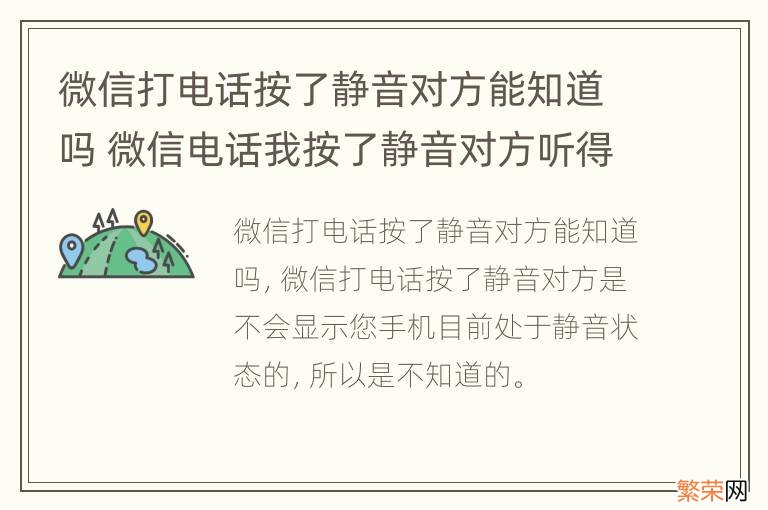 微信打电话按了静音对方能知道吗 微信电话我按了静音对方听得

微信打电话按了静音对方能知道吗, 微信打电话按了静音对方是不会显示您手机目前处于静音状态的, 所以是不知道的。

繁荣网